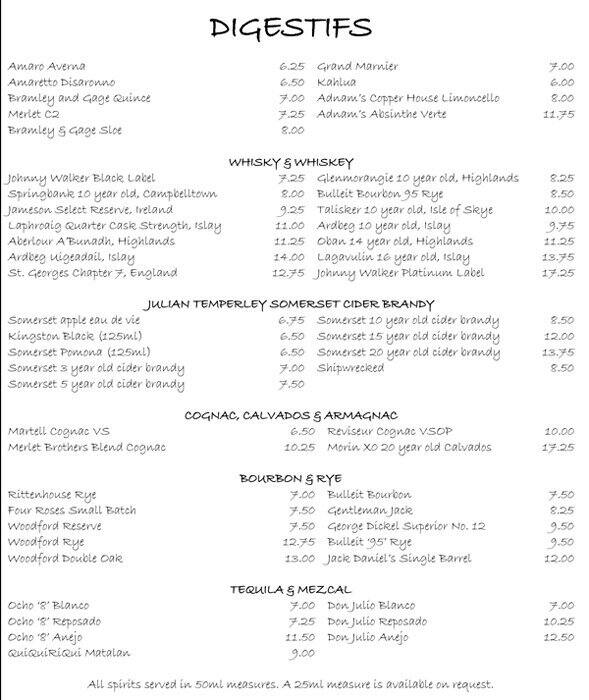 DIGESTIFS

Amaro Averna 6.25
Amaretto Disaronno 6.50
Bramley and Gage Quince 7.00
Merlet C2 7.25
Bramley & Gage Sloe 8.00

Grand Marnier 7.00
Kahlua 6.00
Adnam's Copper House Limoncello 8.00
Adnam's Absinthe Verte 11.75

WHISKY & WHISKEY

Johnny Walker Black Label 7.25
Springbank 10 year old, Campbelltown 8.00
Jameson Select Reserve, Ireland 9.25
Laphroaig Quarter Cask Strength, Islay 11.00
Aberlour A'Bunadh, Highlands 11.25
Ardbeg Uigeadail, Islay 14.00
St. Georges Chapter 7, England 12.75

Glenmorangie 10 year old, Highlands 8.25
Bulleit Bourbon 95 Rye 8.50
Talisker 10 year old, Isle of Skye 10.00
Ardbeg 10 year old, Islay 9.75
Oban 14 year old, Highlands 11.25
Lagavulin 16 year old, Islay 13.75
Johnny Walker Platinum Label 17.25

JULIAN TEMPERLEY SOMERSET CIDER BRANDY

Somerset apple eau de vie 6.75
Kingston Black (125ml) 6.50
Somerset Pomona (125ml) 6.50
Somerset 3 year old cider brandy 7.00
Somerset 5 year old cider brandy 7.50

Somerset 10 year old cider brandy 8.50
Somerset 15 year old cider brandy 12.00
Somerset 20 year old cider brandy 13.75
Shipwrecked 8.50

COGNAC, CALVADOS & ARMAGNAC

Martell Cognac VS 6.50
Merlet Brothers Blend Cognac 10.25

Reviseur Cognac VSOP 10.00
Morin XO 20 year old Calvados 17.25

BOURBON & RYE

Rittenhouse Rye 7.00
Four Roses Small Batch 7.50
Woodford Reserve 7.50
Woodford Rye 12.75
Woodford Double Oak 13.00

Bulleit Bourbon 7.50
Gentleman Jack 8.25
George Dickel Superior No. 12 9.50
Bulleit '95' Rye 9.50
Jack Daniel's Single Barrel 12.00

TEQUILA & MEZCAL

Ocho '8' Blanco 7.00
Ocho '8' Reposado 7.25
Ocho '8' Anejo 11.50
QuiQuiRiQui Matalan 9.00

Don Julio Blanco 7.00
Don Julio Reposado 10.25
Don Julio Anejo 12.50

All spirits served in 50ml measures. A 25ml measure is available on request.